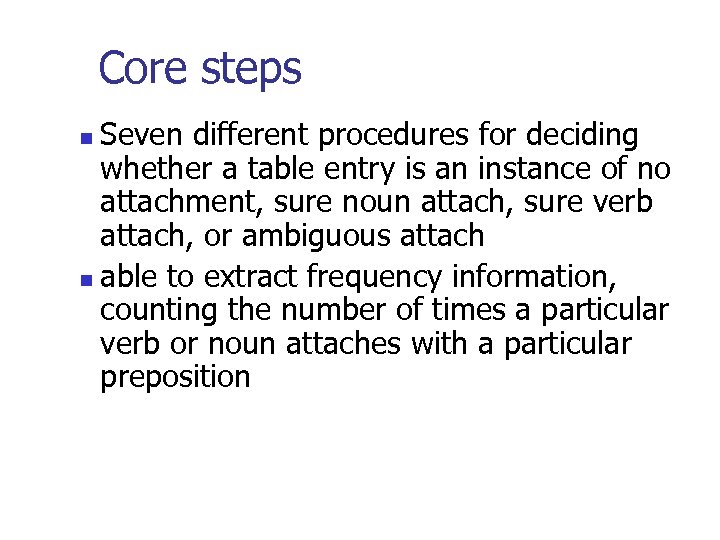 Core steps

- Seven different procedures for deciding whether a table entry is an instance of no attachment, sure noun attach, sure verb attach, or ambiguous attach
- able to extract frequency information, counting the number of times a particular verb or noun attaches with a particular preposition